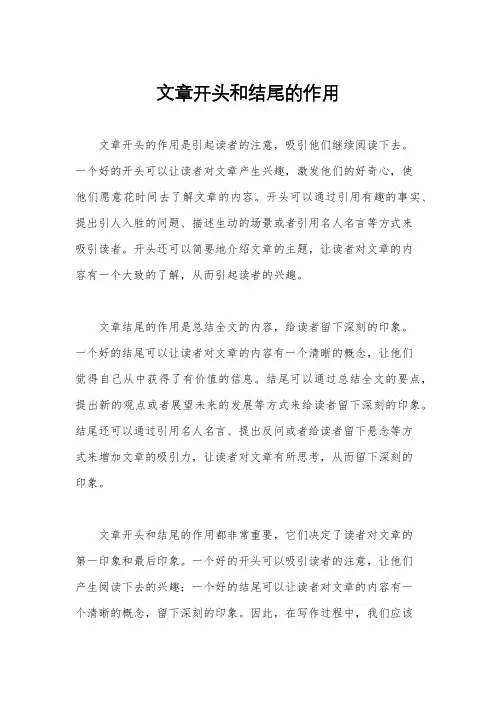 文章开头和结尾的作用

文章开头的作用是引起读者的注意，吸引他们继续阅读下去。一个好的开头可以让读者对文章产生兴趣，激发他们的好奇心，使他们愿意花时间去了解文章的内容。开头可以通过引用有趣的事实、提出引人入胜的问题、描述生动的场景或者引用名人名言等方式来吸引读者。开头还可以简要地介绍文章的主题，让读者对文章的内容有一个大致的了解，从而引起读者的兴趣。

文章结尾的作用是总结全文的内容，给读者留下深刻的印象。一个好的结尾可以让读者对文章的内容有一个清晰的概念，让他们觉得自己从中获得了有价值的信息。结尾可以通过总结全文的要点，提出新的观点或者展望未来的发展等方式来给读者留下深刻的印象。结尾还可以通过引用名人名言、提出反问或者给读者留下悬念等方式来增加文章的吸引力，让读者对文章有所思考，从而留下深刻的印象。

文章开头和结尾的作用都非常重要，它们决定了读者对文章的第一印象和最后印象。一个好的开头可以吸引读者的注意，让他们产生阅读下去的兴趣；一个好的结尾可以让读者对文章的内容有一个清晰的概念，留下深刻的印象。因此，在写作过程中，我们应该